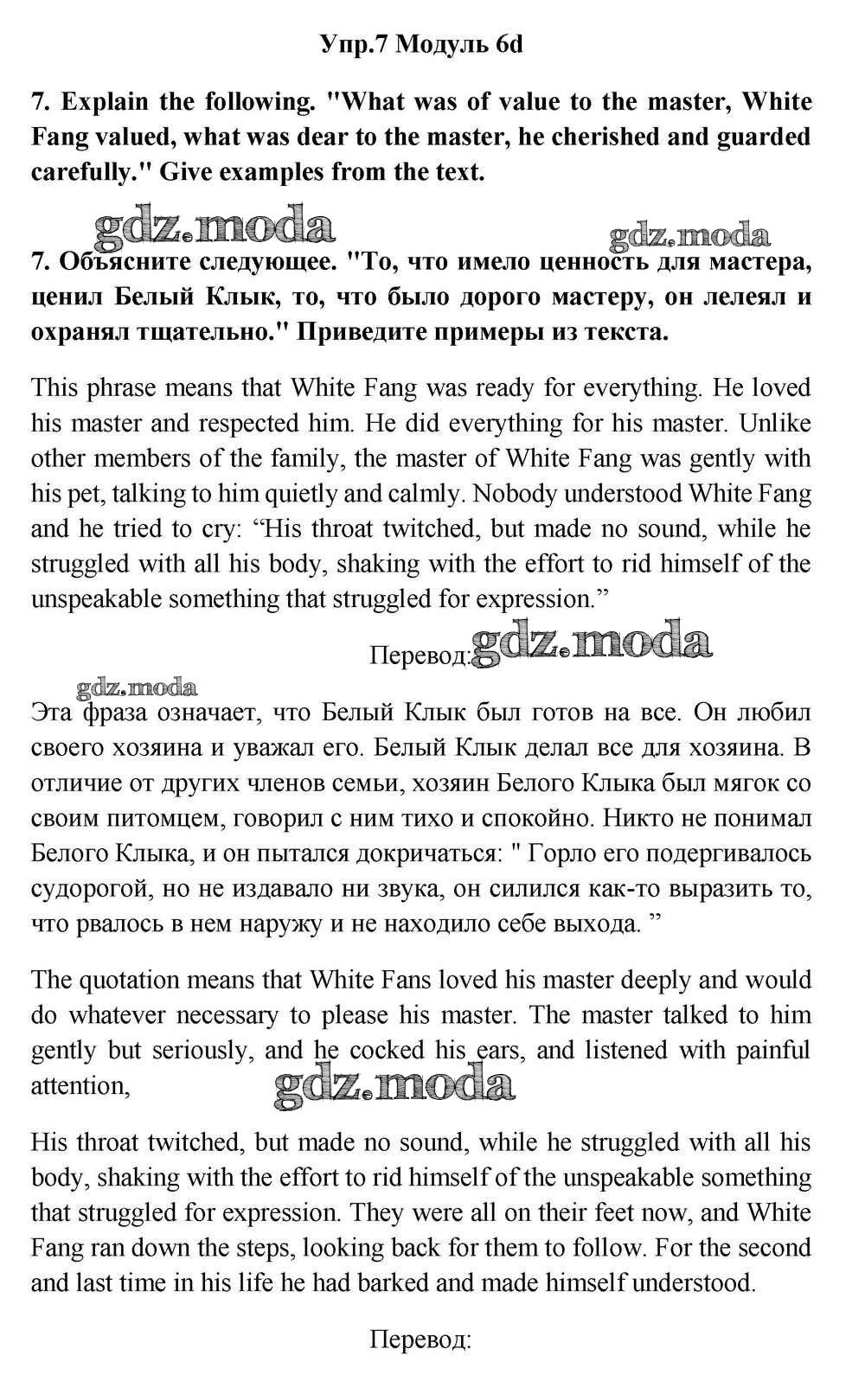 Упр.7 Модуль 6d

7. Explain the following. "What was of value to the master, White Fang valued, what was dear to the master, he cherished and guarded carefully." Give examples from the text.

gdz.moda gdz.moda

7. Объясните следующее. "То, что имело ценность для мастера, ценил Белый Клык, то, что было дорого мастеру, он лелеял и охранял тщательно." Приведите примеры из текста.

This phrase means that White Fang was ready for everything. He loved his master and respected him. He did everything for his master. Unlike other members of the family, the master of White Fang was gently with his pet, talking to him quietly and calmly. Nobody understood White Fang and he tried to cry: “His throat twitched, but made no sound, while he struggled with all his body, shaking with the effort to rid himself of the unspeakable something that struggled for expression.”

Перевод: gdz.moda

gdz.moda

Эта фраза означает, что Белый Клык был готов на все. Он любил своего хозяина и уважал его. Белый Клык делал все для хозяина. В отличие от других членов семьи, хозяин Белого Клыка был мягок со своим питомцем, говорил с ним тихо и спокойно. Никто не понимал Белого Клыка, и он пытался докричаться: " Горло его подергивалось судорогой, но не издавало ни звука, он силился как-то выразить то, что рвалось в нем наружу и не находило себе выхода. ”

The quotation means that White Fans loved his master deeply and would do whatever necessary to please his master. The master talked to him gently but seriously, and he cocked his ears, and listened with painful attention,

gdz.moda

His throat twitched, but made no sound, while he struggled with all his body, shaking with the effort to rid himself of the unspeakable something that struggled for expression. They were all on their feet now, and White Fang ran down the steps, looking back for them to follow. For the second and last time in his life he had barked and made himself understood.

Перевод: